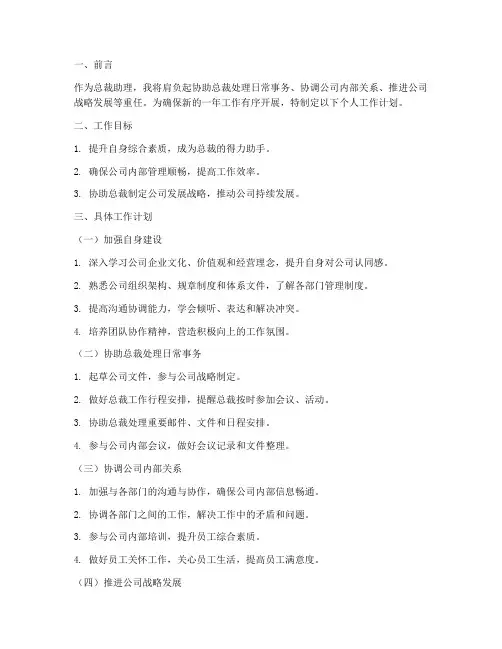 一、前言

作为总裁助理，我将肩负起协助总裁处理日常事务、协调公司内部关系、推进公司战略发展等重任。为确保新的一年工作有序开展，特制定以下个人工作计划。

二、工作目标

1. 提升自身综合素质，成为总裁的得力助手。

2. 确保公司内部管理顺畅，提高工作效率。

3. 协助总裁制定公司发展战略，推动公司持续发展。

三、具体工作计划

（一）加强自身建设

1. 深入学习公司企业文化、价值观和经营理念，提升自身对公司认同感。

2. 熟悉公司组织架构、规章制度和体系文件，了解各部门管理制度。

3. 提高沟通协调能力，学会倾听、表达和解决冲突。

4. 培养团队协作精神，营造积极向上的工作氛围。

（二）协助总裁处理日常事务

1. 起草公司文件，参与公司战略制定。

2. 做好总裁工作行程安排，提醒总裁按时参加会议、活动。

3. 协助总裁处理重要邮件、文件和日程安排。

4. 参与公司内部会议，做好会议记录和文件整理。

（三）协调公司内部关系

1. 加强与各部门的沟通与协作，确保公司内部信息畅通。

2. 协调各部门之间的工作，解决工作中的矛盾和问题。

3. 参与公司内部培训，提升员工综合素质。

4. 做好员工关怀工作，关心员工生活，提高员工满意度。

（四）推进公司战略发展